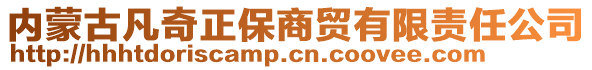 内蒙古凡奇正保商贸有限责任公司
http://hhhtdoriscamp.cn.coovee.com